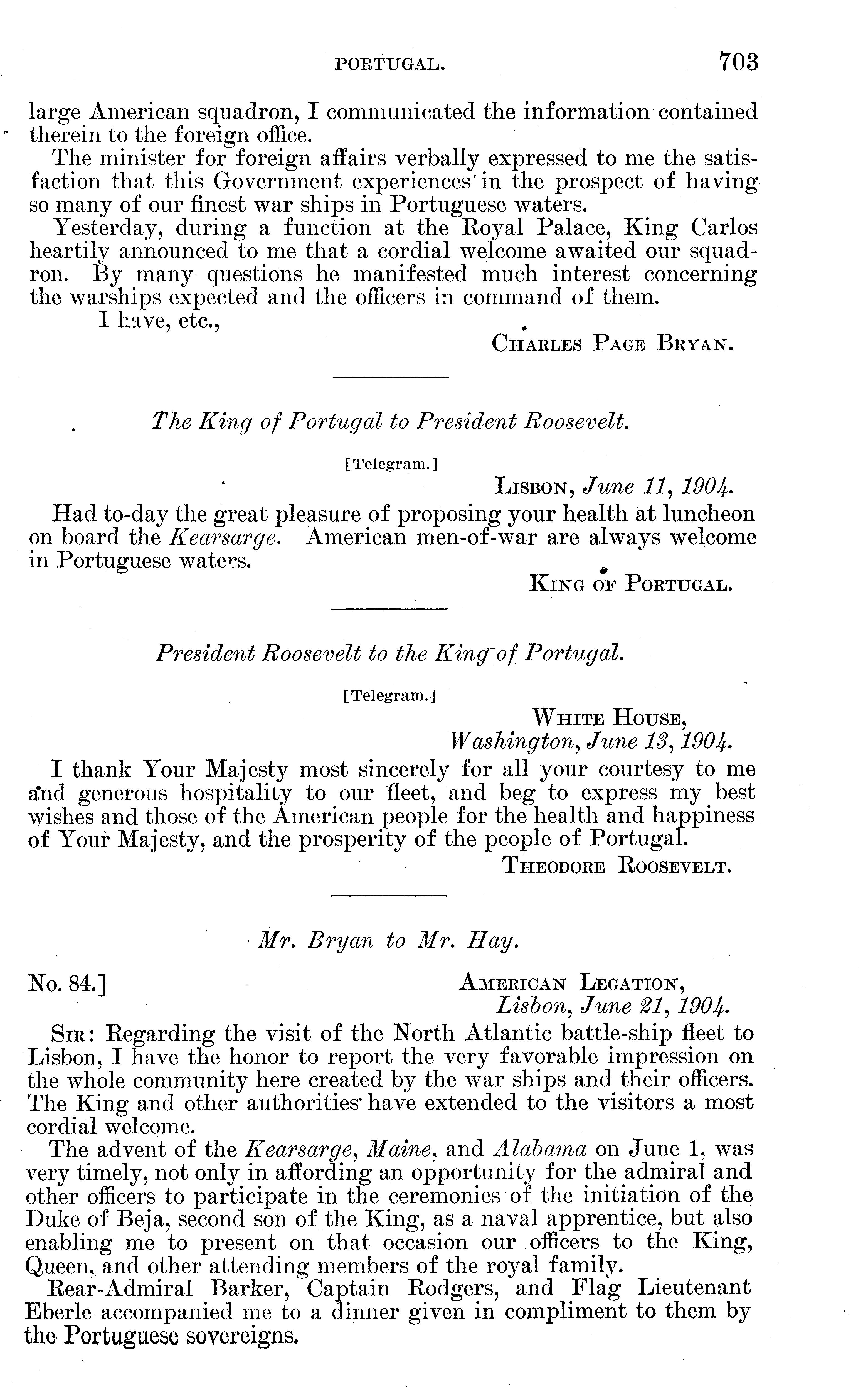 PORTUGAL. 703

large American squadron, I communicated the information contained therein to the foreign office.

The minister for foreign affairs verbally expressed to me the satisfaction that this Government experiences in the prospect of having so many of our finest war ships in Portuguese waters.

Yesterday, during a function at the Royal Palace, King Carlos heartily announced to me that a cordial welcome awaited our squadron. By many questions he manifested much interest concerning the warships expected and the officers in command of them.

I have, etc.,

CHARLES PAGE BRYAN.

The King of Portugal to President Roosevelt.

[Telegram.]

LISBON, June 11, 1904.

Had to-day the great pleasure of proposing your health at luncheon on board the Kearsarge. American men-of-war are always welcome in Portuguese waters.

KING OF PORTUGAL.

President Roosevelt to the King of Portugal.

[Telegram.]

WHITE HOUSE,
Washington, June 13, 1904.

I thank Your Majesty most sincerely for all your courtesy to me and generous hospitality to our fleet, and beg to express my best wishes and those of the American people for the health and happiness of Your Majesty, and the prosperity of the people of Portugal.

THEODORE ROOSEVELT.

Mr. Bryan to Mr. Hay.

No. 84.] AMERICAN LEGATION,
Lisbon, June 21, 1904.

SIR: Regarding the visit of the North Atlantic battle-ship fleet to Lisbon, I have the honor to report the very favorable impression on the whole community here created by the war ships and their officers. The King and other authorities have extended to the visitors a most cordial welcome.

The advent of the Kearsarge, Maine, and Alabama on June 1, was very timely, not only in affording an opportunity for the admiral and other officers to participate in the ceremonies of the initiation of the Duke of Beja, second son of the King, as a naval apprentice, but also enabling me to present on that occasion our officers to the King, Queen, and other attending members of the royal family.

Rear-Admiral Barker, Captain Rodgers, and Flag Lieutenant Eberle accompanied me to a dinner given in compliment to them by the Portuguese sovereigns.